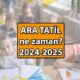 ARA TATİL
ne zaman?
2024-2025